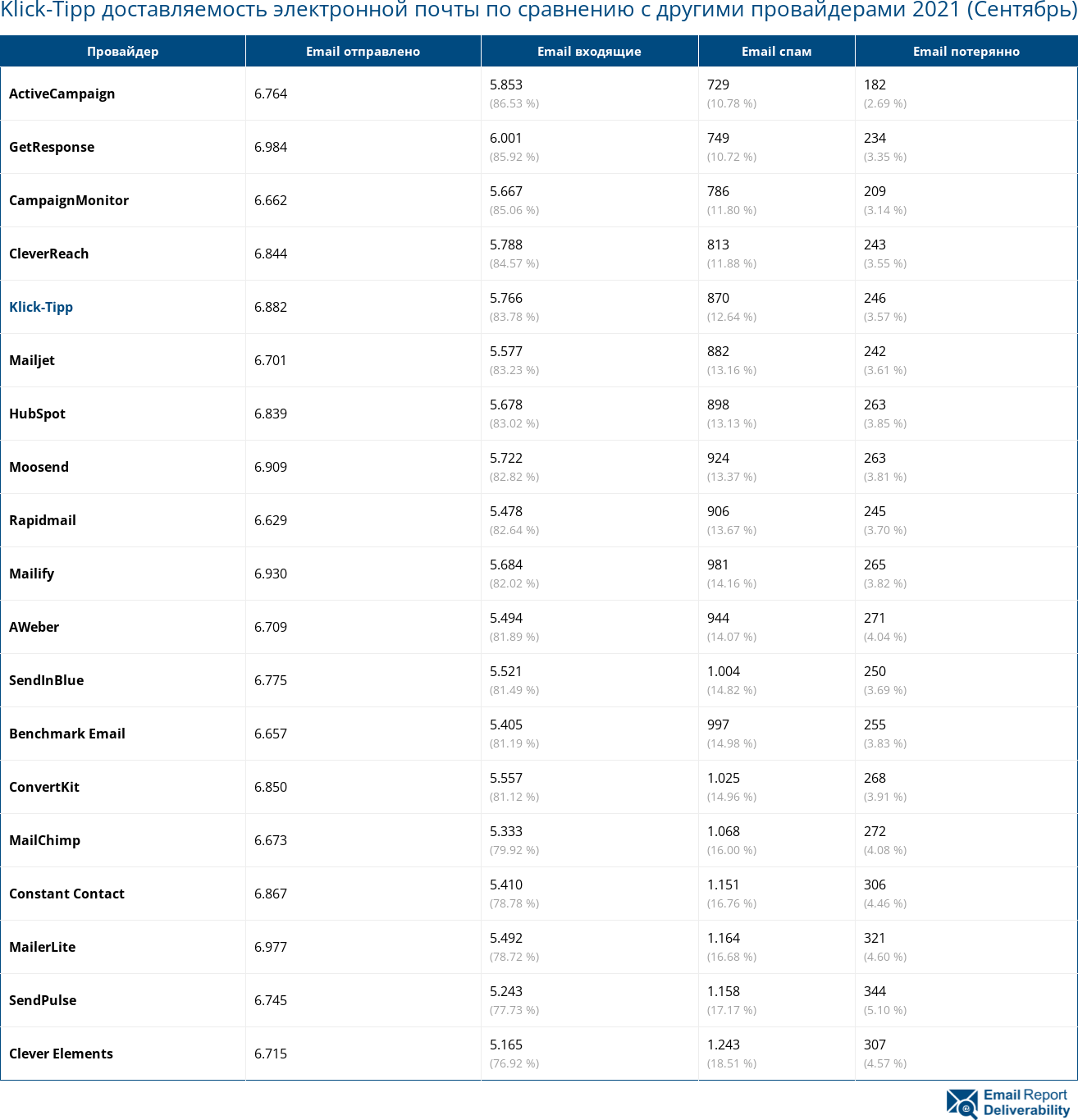 Klick-Tipp доставляемость электронной почты по сравнению с другими провайдерами 2021 (Сентябрь)

| Провайдер | Email отправлено | Email входящие | Email спам | Email потерянно |
|---|---|---|---|---|
| ActiveCampaign | 6.764 | 5.853 (86.53 %) | 729 (10.78 %) | 182 (2.69 %) |
| GetResponse | 6.984 | 6.001 (85.92 %) | 749 (10.72 %) | 234 (3.35 %) |
| CampaignMonitor | 6.662 | 5.667 (85.06 %) | 786 (11.80 %) | 209 (3.14 %) |
| CleverReach | 6.844 | 5.788 (84.57 %) | 813 (11.88 %) | 243 (3.55 %) |
| Klick-Tipp | 6.882 | 5.766 (83.78 %) | 870 (12.64 %) | 246 (3.57 %) |
| Mailjet | 6.701 | 5.577 (83.23 %) | 882 (13.16 %) | 242 (3.61 %) |
| HubSpot | 6.839 | 5.678 (83.02 %) | 898 (13.13 %) | 263 (3.85 %) |
| Moosend | 6.909 | 5.722 (82.82 %) | 924 (13.37 %) | 263 (3.81 %) |
| Rapidmail | 6.629 | 5.478 (82.64 %) | 906 (13.67 %) | 245 (3.70 %) |
| Mailify | 6.930 | 5.684 (82.02 %) | 981 (14.16 %) | 265 (3.82 %) |
| AWeber | 6.709 | 5.494 (81.89 %) | 944 (14.07 %) | 271 (4.04 %) |
| SendInBlue | 6.775 | 5.521 (81.49 %) | 1.004 (14.82 %) | 250 (3.69 %) |
| Benchmark Email | 6.657 | 5.405 (81.19 %) | 997 (14.98 %) | 255 (3.83 %) |
| ConvertKit | 6.850 | 5.557 (81.12 %) | 1.025 (14.96 %) | 268 (3.91 %) |
| MailChimp | 6.673 | 5.333 (79.92 %) | 1.068 (16.00 %) | 272 (4.08 %) |
| Constant Contact | 6.867 | 5.410 (78.78 %) | 1.151 (16.76 %) | 306 (4.46 %) |
| MailerLite | 6.977 | 5.492 (78.72 %) | 1.164 (16.68 %) | 321 (4.60 %) |
| SendPulse | 6.745 | 5.243 (77.73 %) | 1.158 (17.17 %) | 344 (5.10 %) |
| Clever Elements | 6.715 | 5.165 (76.92 %) | 1.243 (18.51 %) | 307 (4.57 %) |

Email Report Deliverability